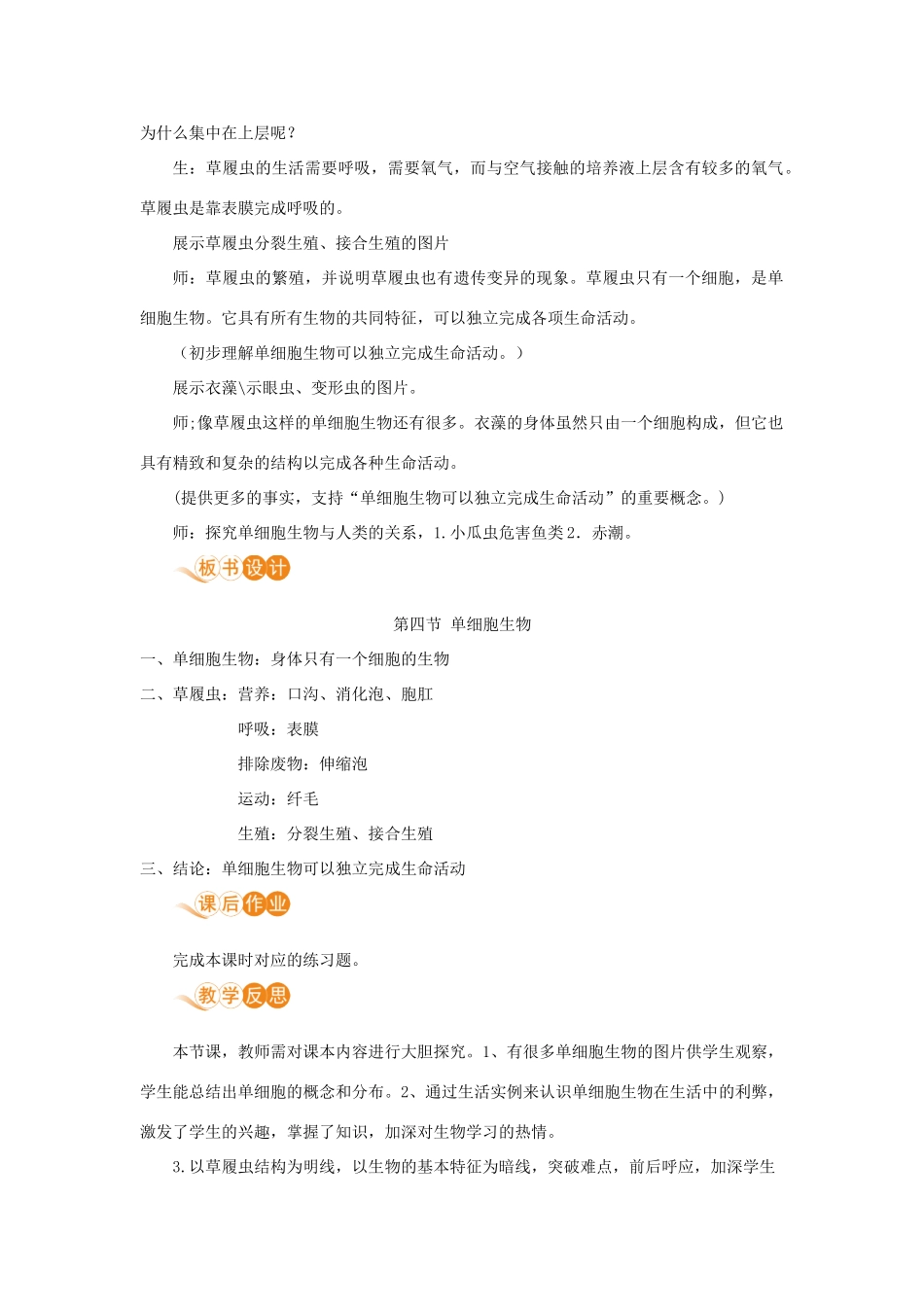 为什么集中在上层呢？

生：草履虫的生活需要呼吸，需要氧气，而与空气接触的培养液上层含有较多的氧气。草履虫是靠表膜完成呼吸的。

展示草履虫分裂生殖、接合生殖的图片

师：草履虫的繁殖，并说明草履虫也有遗传变异的现象。草履虫只有一个细胞，是单细胞生物。它具有所有生物的共同特征，可以独立完成各项生命活动。

（初步理解单细胞生物可以独立完成生命活动。）

展示衣藻\示眼虫、变形虫的图片。

师;像草履虫这样的单细胞生物还有很多。衣藻的身体虽然只由一个细胞构成，但它也具有精致和复杂的结构以完成各种生命活动。

(提供更多的事实，支持“单细胞生物可以独立完成生命活动”的重要概念。)

师：探究单细胞生物与人类的关系，1.小瓜虫危害鱼类2．赤潮。

板书设计

第四节 单细胞生物

一、单细胞生物：身体只有一个细胞的生物

二、草履虫：营养：口沟、消化泡、胞肛

呼吸：表膜

排除废物：伸缩泡

运动：纤毛

生殖：分裂生殖、接合生殖

三、结论：单细胞生物可以独立完成生命活动

课后作业

完成本课时对应的练习题。

教学反思

本节课，教师需对课本内容进行大胆探究。1、有很多单细胞生物的图片供学生观察，学生能总结出单细胞的概念和分布。2、通过生活实例来认识单细胞生物在生活中的利弊，激发了学生的兴趣，掌握了知识，加深对生物学习的热情。

3.以草履虫结构为明线，以生物的基本特征为暗线，突破难点，前后呼应，加深学生